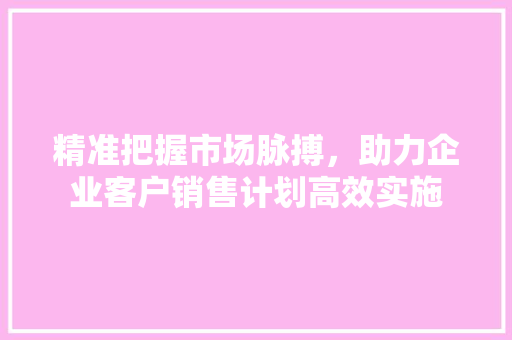 精准把握市场脉搏，助力企业客户销售计划高效实施